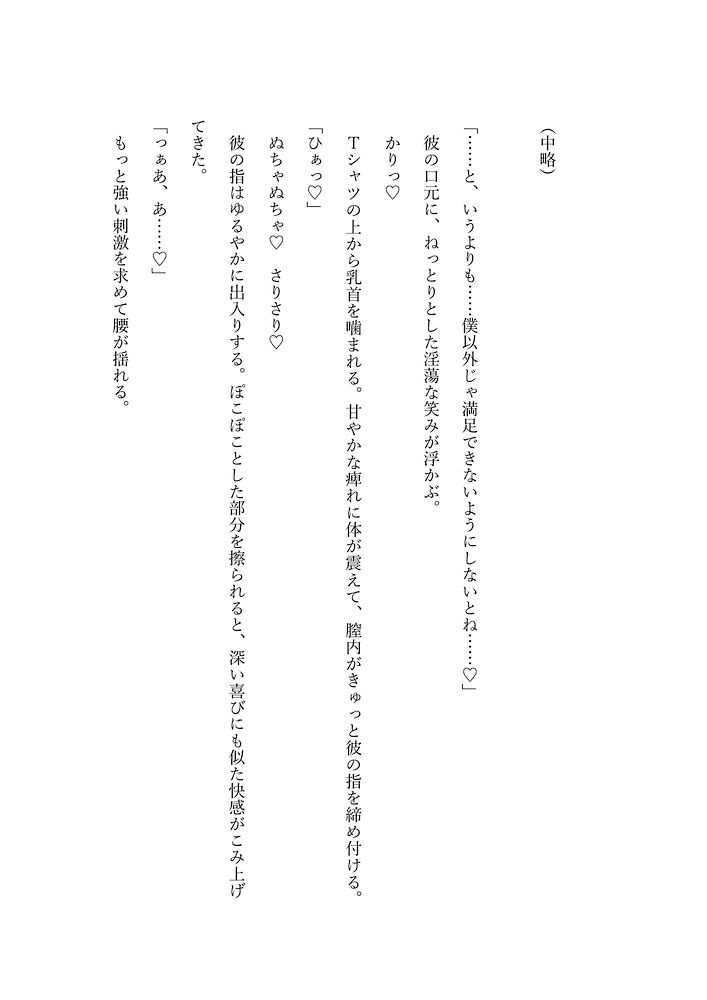 （中略）

「……と、いうよりも……僕以外じゃ満足できないようにしないとね……♡」

彼の口元に、ねっとりとした淫蕩な笑みが浮かぶ。

かりっ♡

Tシャツの上から乳首を噛まれる。甘やかな痺れに体が震えて、膣内がきゅっと彼の指を締め付ける。

「ひぁっ♡」

ぬちゃぬちゃ♡　さりさり♡

彼の指はゆるやかに出入りする。ぼこぼことした部分を擦られると、深い喜びにも似た快感がこみ上げてきた。

「っぁあ、あ……♡」

もっと強い刺激を求めて腰が揺れる。